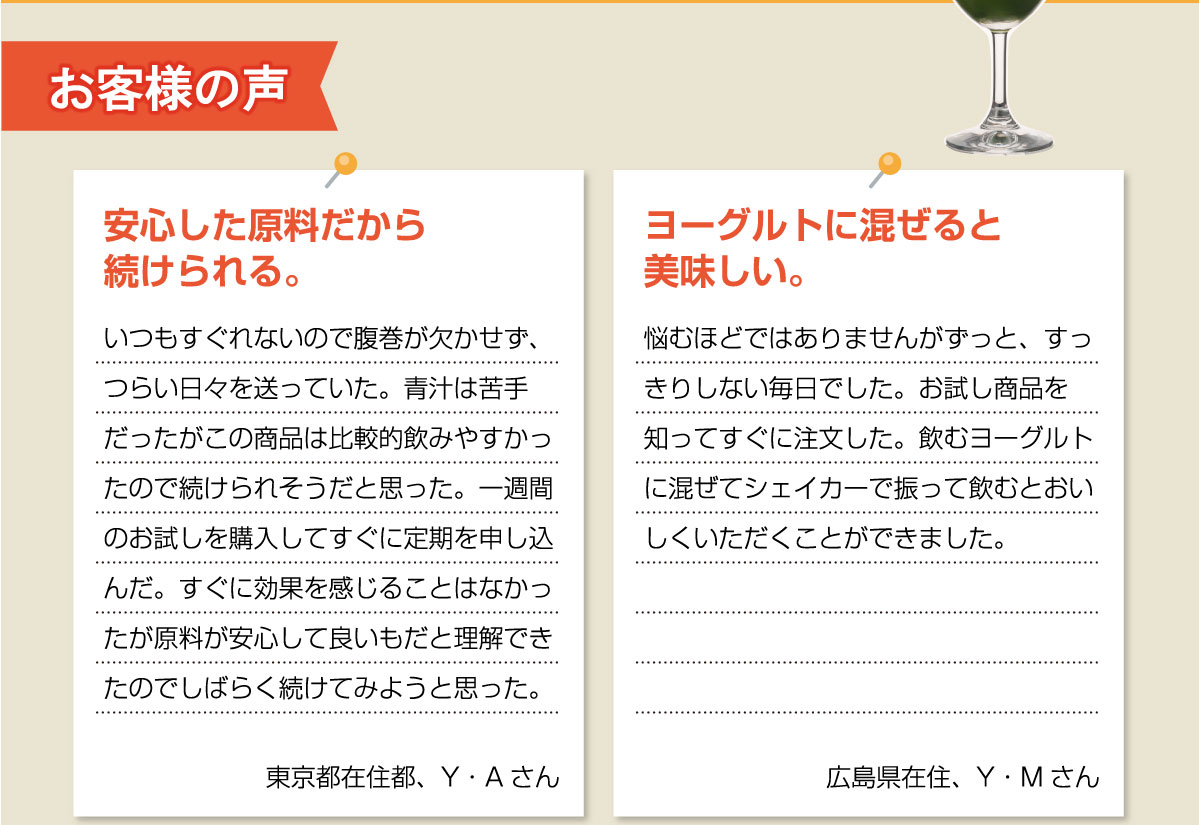 お客様の声

安心した原料だから続けられる。

いつもすぐれないので腹巻が欠かせず、つらい日々を送っていた。青汁は苦手だったがこの商品は比較的飲みやすかったので続けられそうだと思った。一週間のお試しを購入してすぐに定期を申し込んだ。すぐに効果を感じることはなかったが原料が安心して良いもだと理解できたのでしばらく続けてみようと思った。

東京都在住都、Y・Aさん

ヨーグルトに混ぜると美味しい。

悩むほどではありませんがずっと、すっきりしない毎日でした。お試し商品を知ってすぐに注文した。飲むヨーグルトに混ぜてシェイカーで振って飲むとおいしくいただくことができました。

広島県在住、Y・Mさん